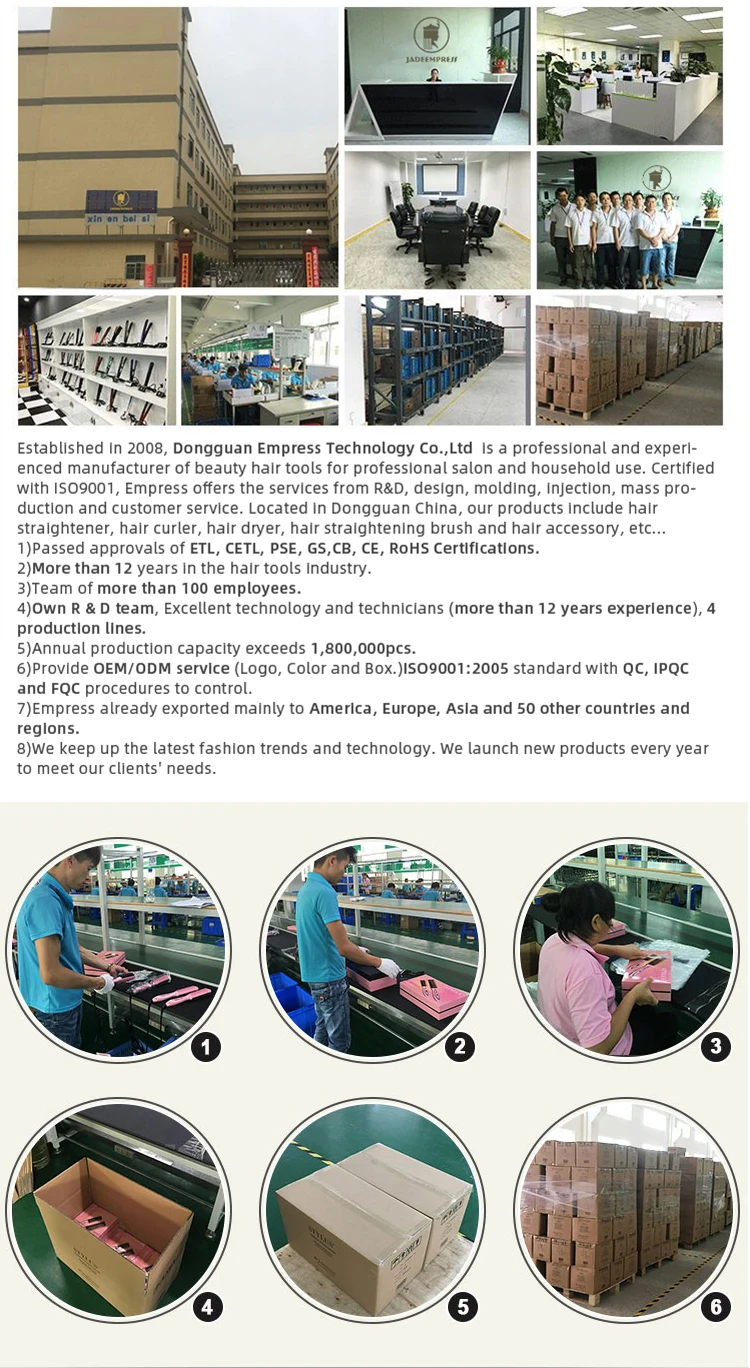 xin en bei si

JADEEMPRESS

Established in 2008, Dongguan Empress Technology Co.,Ltd is a professional and experienced manufacturer of beauty hair tools for professional salon and household use. Certified with ISO9001, Empress offers the services from R&D, design, molding, injection, mass production and customer service. Located in Dongguan China, our products include hair straightener, hair curler, hair dryer, hair straightening brush and hair accessory, etc...
1)Passed approvals of ETL, CETL, PSE, GS,CB, CE, RoHS Certifications.
2)More than 12 years in the hair tools industry.
3)Team of more than 100 employees.
4)Own R & D team, Excellent technology and technicians (more than 12 years experience), 4 production lines.
5)Annual production capacity exceeds 1,800,000pcs.
6)Provide OEM/ODM service (Logo, Color and Box.)ISO9001:2005 standard with QC, IPQC and FQC procedures to control.
7)Empress already exported mainly to America, Europe, Asia and 50 other countries and regions.
8)We keep up the latest fashion trends and technology. We launch new products every year to meet our clients' needs.

1

2

3

4

5

6